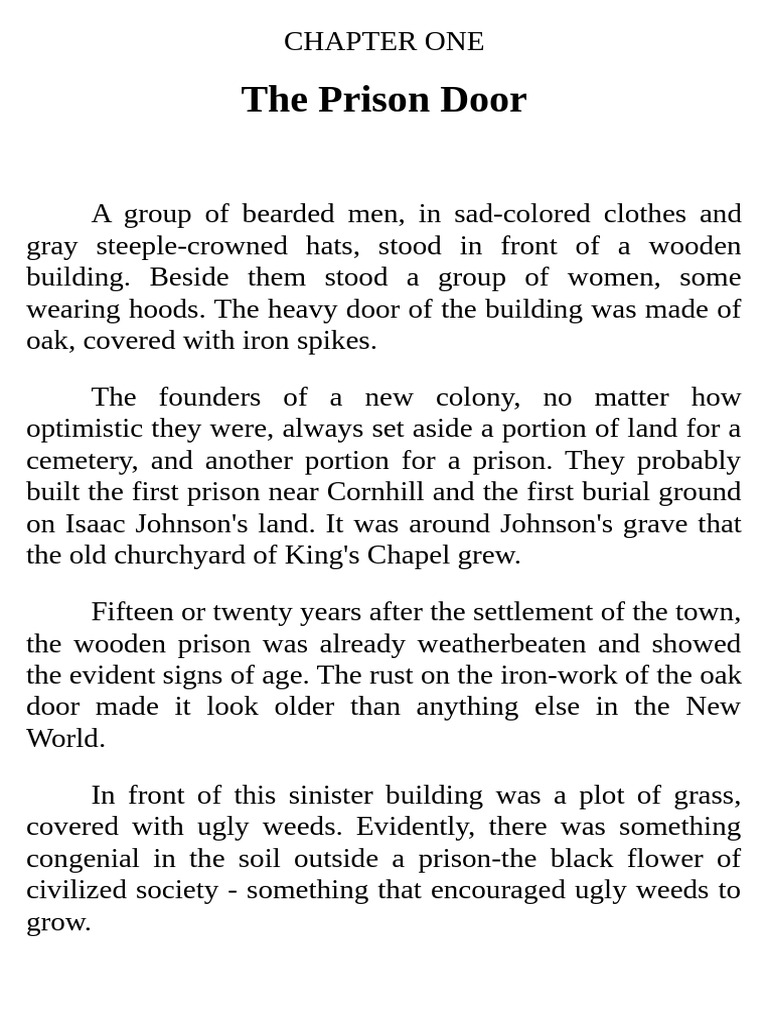 CHAPTER ONE

The Prison Door

A group of bearded men, in sad-colored clothes and gray steeple-crowned hats, stood in front of a wooden building. Beside them stood a group of women, some wearing hoods. The heavy door of the building was made of oak, covered with iron spikes.

The founders of a new colony, no matter how optimistic they were, always set aside a portion of land for a cemetery, and another portion for a prison. They probably built the first prison near Cornhill and the first burial ground on Isaac Johnson's land. It was around Johnson's grave that the old churchyard of King's Chapel grew.

Fifteen or twenty years after the settlement of the town, the wooden prison was already weatherbeaten and showed the evident signs of age. The rust on the iron-work of the oak door made it look older than anything else in the New World.

In front of this sinister building was a plot of grass, covered with ugly weeds. Evidently, there was something congenial in the soil outside a prison-the black flower of civilized society - something that encouraged ugly weeds to grow.